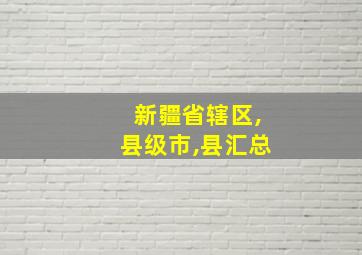 新疆省辖区,
县级市,县汇总